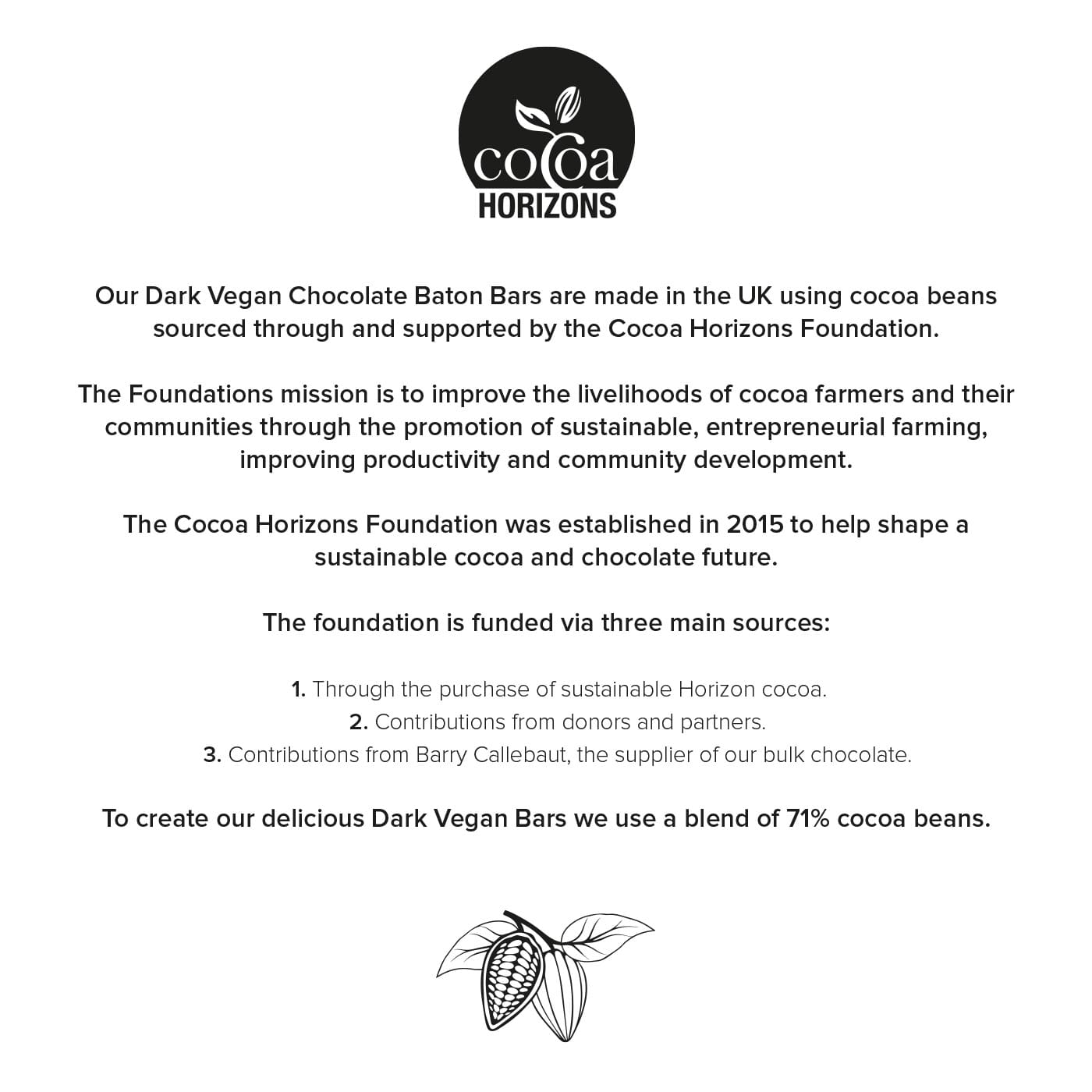 cocoa
HORIZONS

Our Dark Vegan Chocolate Baton Bars are made in the UK using cocoa beans sourced through and supported by the Cocoa Horizons Foundation.

The Foundations mission is to improve the livelihoods of cocoa farmers and their communities through the promotion of sustainable, entrepreneurial farming, improving productivity and community development.

The Cocoa Horizons Foundation was established in 2015 to help shape a sustainable cocoa and chocolate future.

The foundation is funded via three main sources:

1. Through the purchase of sustainable Horizon cocoa.
2. Contributions from donors and partners.
3. Contributions from Barry Callebaut, the supplier of our bulk chocolate.

To create our delicious Dark Vegan Bars we use a blend of 71% cocoa beans.